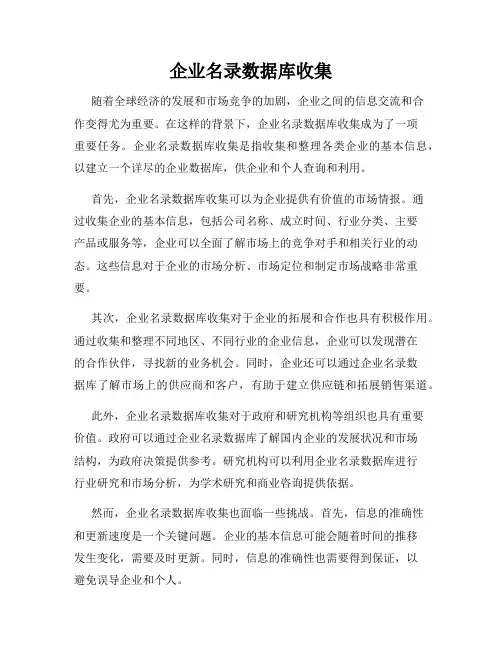 企业名录数据库收集

随着全球经济的发展和市场竞争的加剧，企业之间的信息交流和合作变得尤为重要。在这样的背景下，企业名录数据库收集成为了一项重要任务。企业名录数据库收集是指收集和整理各类企业的基本信息，以建立一个详尽的企业数据库，供企业和个人查询和利用。

首先，企业名录数据库收集可以为企业提供有价值的市场情报。通过收集企业的基本信息，包括公司名称、成立时间、行业分类、主要产品或服务等，企业可以全面了解市场上的竞争对手和相关行业的动态。这些信息对于企业的市场分析、市场定位和制定市场战略非常重要。

其次，企业名录数据库收集对于企业的拓展和合作也具有积极作用。通过收集和整理不同地区、不同行业的企业信息，企业可以发现潜在的合作伙伴，寻找新的业务机会。同时，企业还可以通过企业名录数据库了解市场上的供应商和客户，有助于建立供应链和拓展销售渠道。

此外，企业名录数据库收集对于政府和研究机构等组织也具有重要价值。政府可以通过企业名录数据库了解国内企业的发展状况和市场结构，为政府决策提供参考。研究机构可以利用企业名录数据库进行行业研究和市场分析，为学术研究和商业咨询提供依据。

然而，企业名录数据库收集也面临一些挑战。首先，信息的准确性和更新速度是一个关键问题。企业的基本信息可能会随着时间的推移发生变化，需要及时更新。同时，信息的准确性也需要得到保证，以避免误导企业和个人。